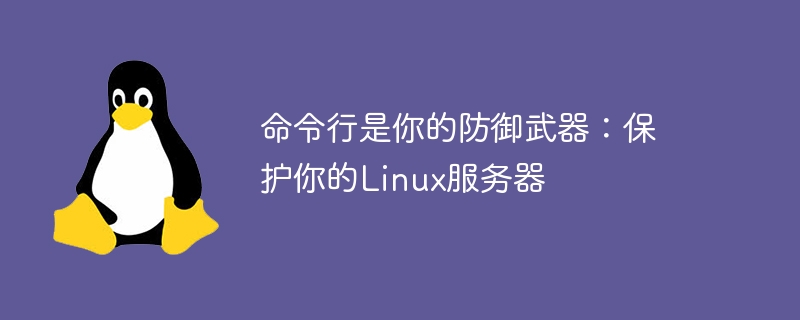 命令行是你的防御武器：保护你的Linux服务器